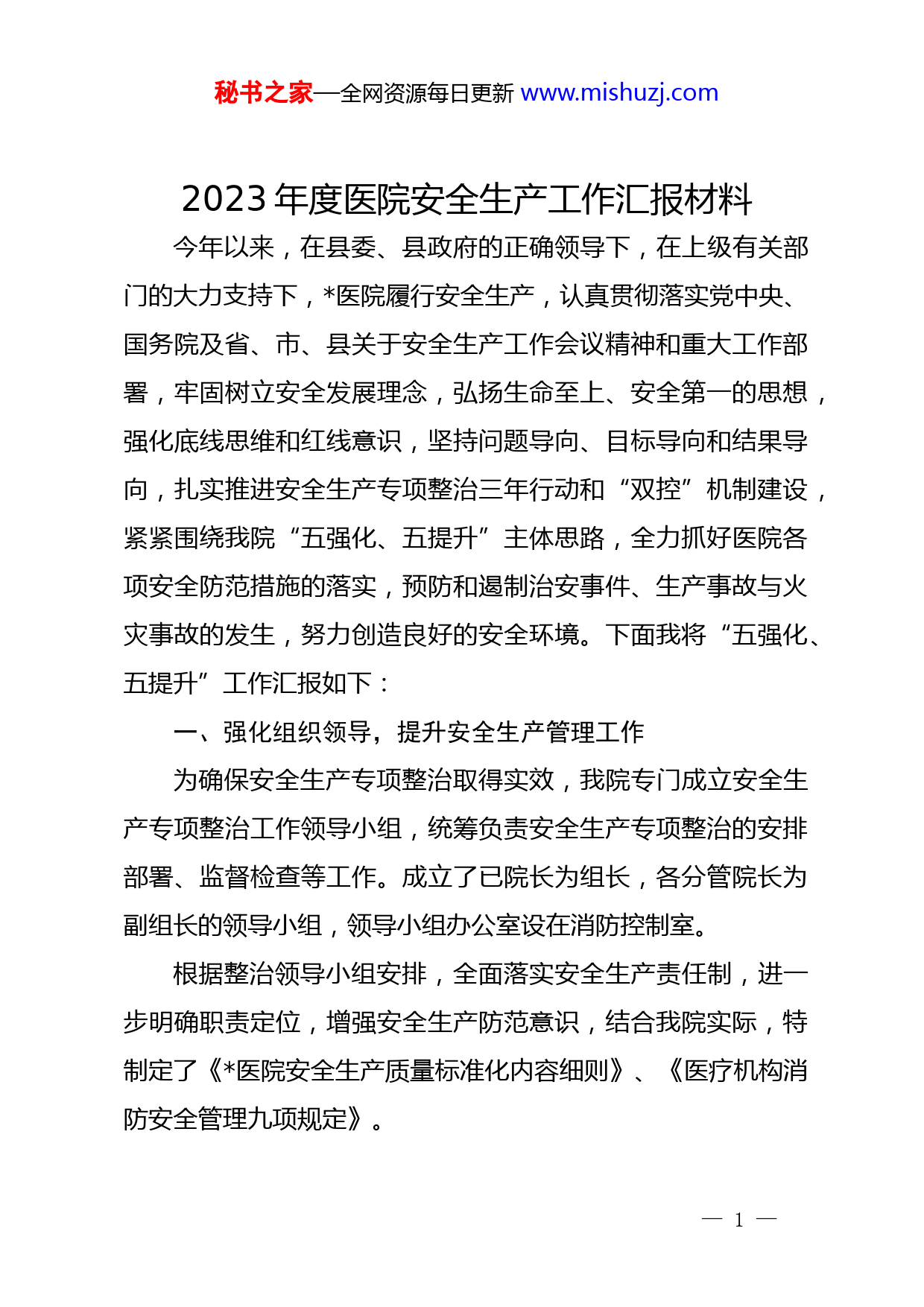 秘书之家—全网资源每日更新 www.mishuzj.com

2023 年度医院安全生产工作汇报材料

今年以来，在县委、县政府的正确领导下，在上级有关部门的大力支持下，*医院履行安全生产，认真贯彻落实党中央、国务院及省、市、县关于安全生产工作会议精神和重大工作部署，牢固树立安全发展理念，弘扬生命至上、安全第一的思想，强化底线思维和红线意识，坚持问题导向、目标导向和结果导向，扎实推进安全生产专项整治三年行动和“双控”机制建设，紧紧围绕我院“五强化、五提升”主体思路，全力抓好医院各项安全防范措施的落实，预防和遏制治安事件、生产事故与火灾事故的发生，努力创造良好的安全环境。下面我将“五强化、五提升”工作汇报如下：

一、强化组织领导，提升安全生产管理工作

为确保安全生产专项整治取得实效，我院专门成立安全生产专项整治工作领导小组，统筹负责安全生产专项整治的安排部署、监督检查等工作。成立了已院长为组长，各分管院长为副组长的领导小组，领导小组办公室设在消防控制室。

根据整治领导小组安排，全面落实安全生产责任制，进一步明确职责定位，增强安全生产防范意识，结合我院实际，特制定了《*医院安全生产质量标准化内容细则》、《医疗机构消防安全管理九项规定》。

— 1 —